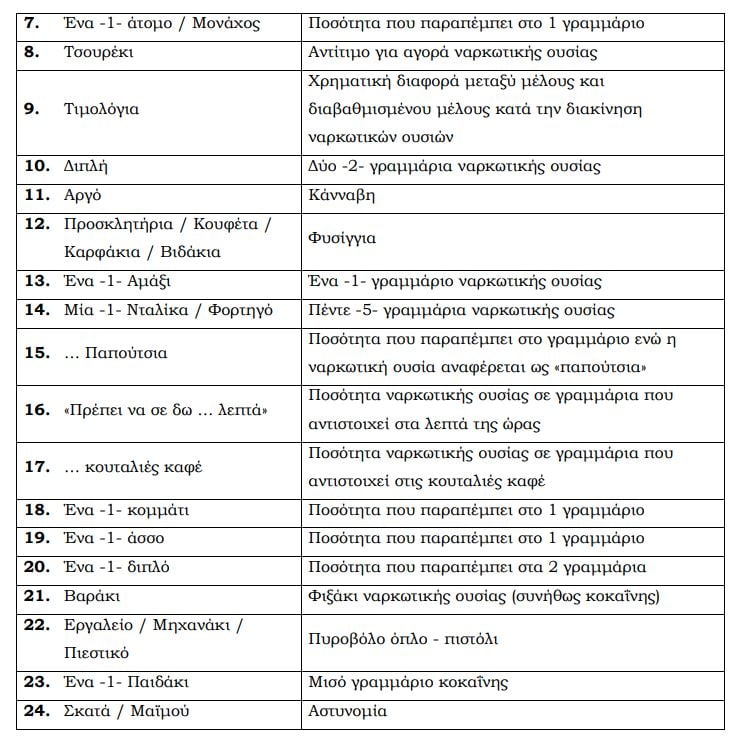 | | |
|---|---|
| **7.** Ένα -1- άτομο / Μονάχος | Ποσότητα που παραπέμπει στο 1 γραμμάριο |
| **8.** Τσουρέκι | Αντίτιμο για αγορά ναρκωτικής ουσίας |
| **9.** Τιμολόγια | Χρηματική διαφορά μεταξύ μέλους και διαβαθμισμένου μέλους κατά την διακίνηση ναρκωτικών ουσιών |
| **10.** Διπλή | Δύο -2- γραμμάρια ναρκωτικής ουσίας |
| **11.** Αργό | Κάνναβη |
| **12.** Προσκλητήρια / Κουφέτα / Καρφάκια / Βιδάκια | Φυσίγγια |
| **13.** Ένα -1- Αμάξι | Ένα -1- γραμμάριο ναρκωτικής ουσίας |
| **14.** Μία -1- Νταλίκα / Φορτηγό | Πέντε -5- γραμμάρια ναρκωτικής ουσίας |
| **15.** … Παπούτσια | Ποσότητα που παραπέμπει στο γραμμάριο ενώ η ναρκωτική ουσία αναφέρεται ως «παπούτσια» |
| **16.** «Πρέπει να σε δω … λεπτά» | Ποσότητα ναρκωτικής ουσίας σε γραμμάρια που αντιστοιχεί στα λεπτά της ώρας |
| **17.** … κουταλιές καφέ | Ποσότητα ναρκωτικής ουσίας σε γραμμάρια που αντιστοιχεί στις κουταλιές καφέ |
| **18.** Ένα -1- κομμάτι | Ποσότητα που παραπέμπει στο 1 γραμμάριο |
| **19.** Ένα -1- άσσο | Ποσότητα που παραπέμπει στο 1 γραμμάριο |
| **20.** Ένα -1- διπλό | Ποσότητα που παραπέμπει στα 2 γραμμάρια |
| **21.** Βαράκι | Φιξάκι ναρκωτικής ουσίας (συνήθως κοκαΐνης) |
| **22.** Εργαλείο / Μηχανάκι / Πιεστικό | Πυροβόλο όπλο - πιστόλι |
| **23.** Ένα -1- Παιδάκι | Μισό γραμμάριο κοκαΐνης |
| **24.** Σκατά / Μαϊμού | Αστυνομία |